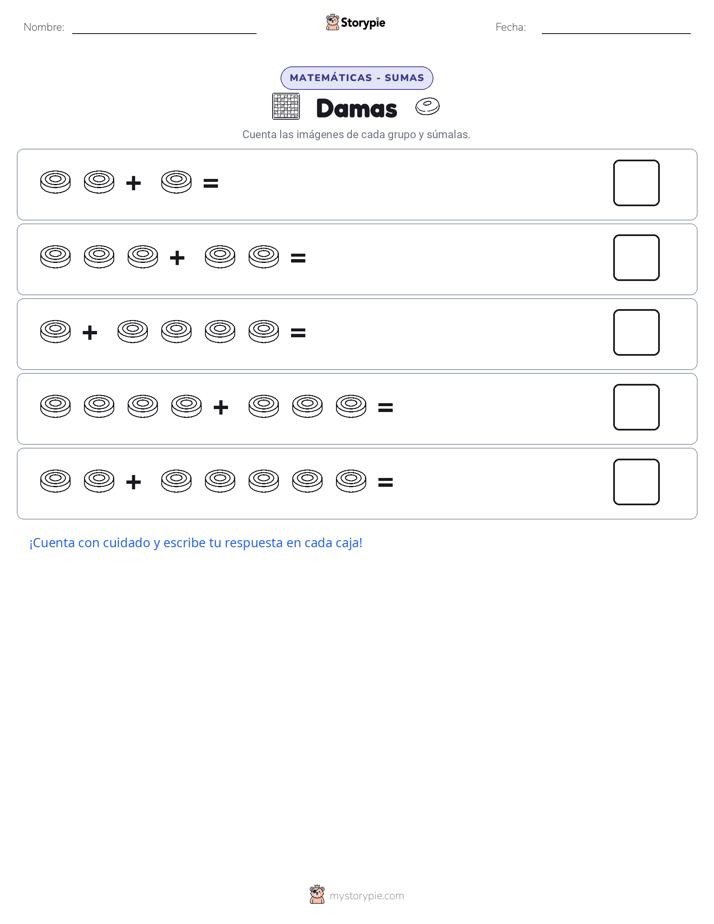 Nombre: Storypie Fecha:

MATEMÁTICAS - SUMAS

Damas

Cuenta las imágenes de cada grupo y súmalas.

+ =

+ =

+ =

+ =

+ =

¡Cuenta con cuidado y escribe tu respuesta en cada caja!

mystorypie.com